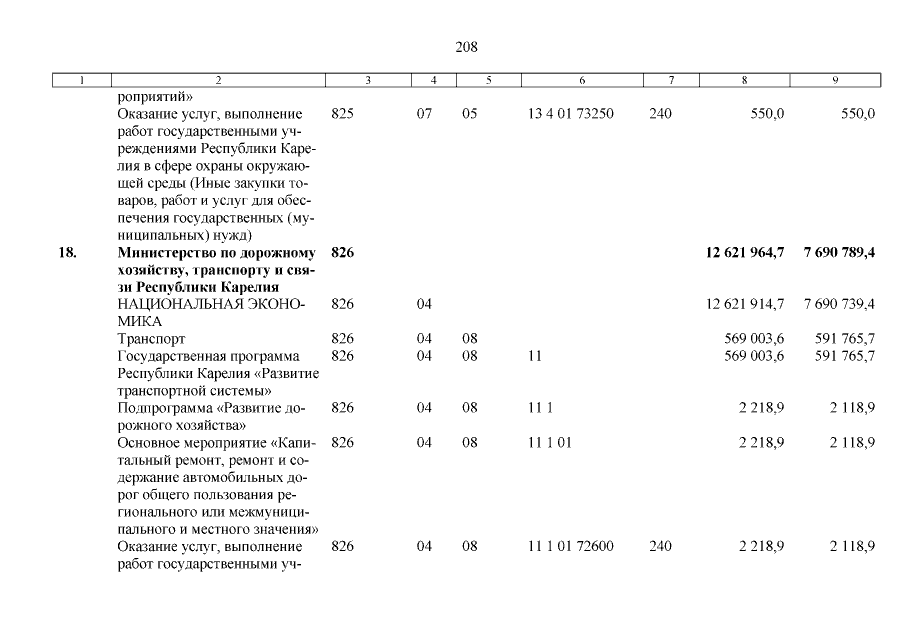 208

| 1 | 2 | 3 | 4 | 5 | 6 | 7 | 8 | 9 |
|---|---|---|---|---|---|---|---|---|
| | роприятий» | | | | | | | |
| | Оказание услуг, выполнение работ государственными учреждениями Республики Карелия в сфере охраны окружающей среды (Иные закупки товаров, работ и услуг для обеспечения государственных (муниципальных) нужд) | 825 | 07 | 05 | 13 4 01 73250 | 240 | 550,0 | 550,0 |
| **18.** | **Министерство по дорожному хозяйству, транспорту и связи Республики Карелия** | **826** | | | | | **12 621 964,7** | **7 690 789,4** |
| | НАЦИОНАЛЬНАЯ ЭКОНОМИКА | 826 | 04 | | | | 12 621 914,7 | 7 690 739,4 |
| | Транспорт | 826 | 04 | 08 | | | 569 003,6 | 591 765,7 |
| | Государственная программа Республики Карелия «Развитие транспортной системы» | 826 | 04 | 08 | 11 | | 569 003,6 | 591 765,7 |
| | Подпрограмма «Развитие дорожного хозяйства» | 826 | 04 | 08 | 11 1 | | 2 218,9 | 2 118,9 |
| | Основное мероприятие «Капитальный ремонт, ремонт и содержание автомобильных дорог общего пользования регионального или межмуниципального и местного значения» | 826 | 04 | 08 | 11 1 01 | | 2 218,9 | 2 118,9 |
| | Оказание услуг, выполнение работ государственными уч- | 826 | 04 | 08 | 11 1 01 72600 | 240 | 2 218,9 | 2 118,9 |